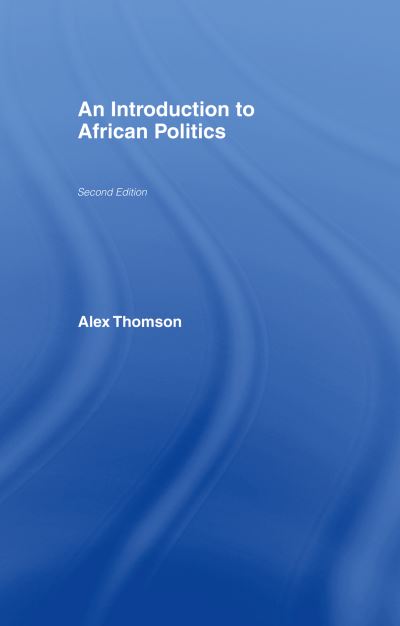 An Introduction to African Politics

Second Edition

Alex Thomson